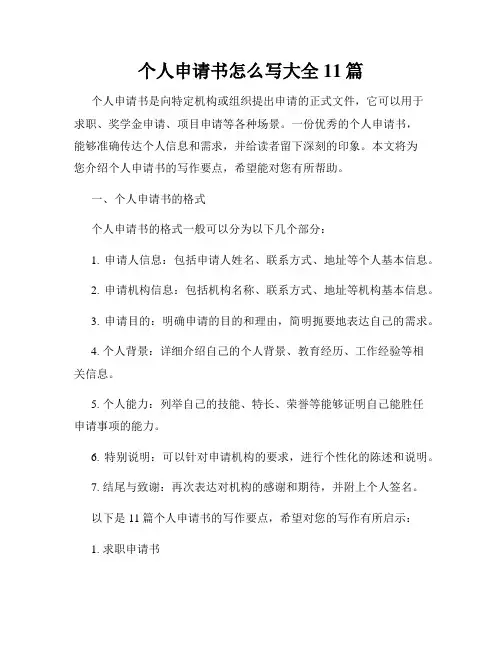 个人申请书怎么写大全 11 篇

个人申请书是向特定机构或组织提出申请的正式文件，它可以用于求职、奖学金申请、项目申请等各种场景。一份优秀的个人申请书，能够准确传达个人信息和需求，并给读者留下深刻的印象。本文将为您介绍个人申请书的写作要点，希望能对您有所帮助。

一、个人申请书的格式

个人申请书的格式一般可以分为以下几个部分：

1. 申请人信息：包括申请人姓名、联系方式、地址等个人基本信息。

2. 申请机构信息：包括机构名称、联系方式、地址等机构基本信息。

3. 申请目的：明确申请的目的和理由，简明扼要地表达自己的需求。

4. 个人背景：详细介绍自己的个人背景、教育经历、工作经验等相关信息。

5. 个人能力：列举自己的技能、特长、荣誉等能够证明自己能胜任申请事项的能力。

6. 特别说明：可以针对申请机构的要求，进行个性化的陈述和说明。

7. 结尾与致谢：再次表达对机构的感谢和期待，并附上个人签名。

以下是 11 篇个人申请书的写作要点，希望对您的写作有所启示：

1. 求职申请书